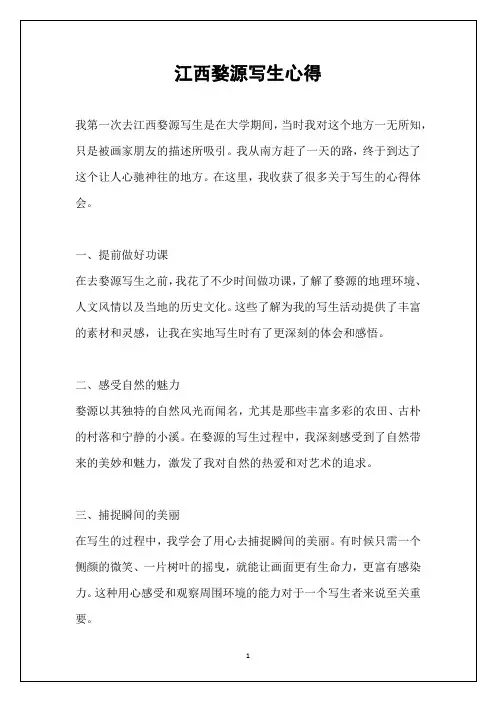 江西婺源写生心得

我第一次去江西婺源写生是在大学期间，当时我对这个地方一无所知，只是被画家朋友的描述所吸引。我从南方赶了一天的路，终于到达了这个让人心驰神往的地方。在这里，我收获了很多关于写生的心得体会。

一、提前做好功课
在去婺源写生之前，我花了不少时间做功课，了解了婺源的地理环境、人文风情以及当地的历史文化。这些了解为我的写生活动提供了丰富的素材和灵感，让我在实地写生时有了更深刻的体会和感悟。

二、感受自然的魅力
婺源以其独特的自然风光而闻名，尤其是那些丰富多彩的农田、古朴的村落和宁静的小溪。在婺源的写生过程中，我深刻感受到了自然带来的美妙和魅力，激发了我对自然的热爱和对艺术的追求。

三、捕捉瞬间的美丽
在写生的过程中，我学会了用心去捕捉瞬间的美丽。有时候只需一个侧颜的微笑、一片树叶的摇曳，就能让画面更有生命力，更富有感染力。这种用心感受和观察周围环境的能力对于一个写生者来说至关重要。

1